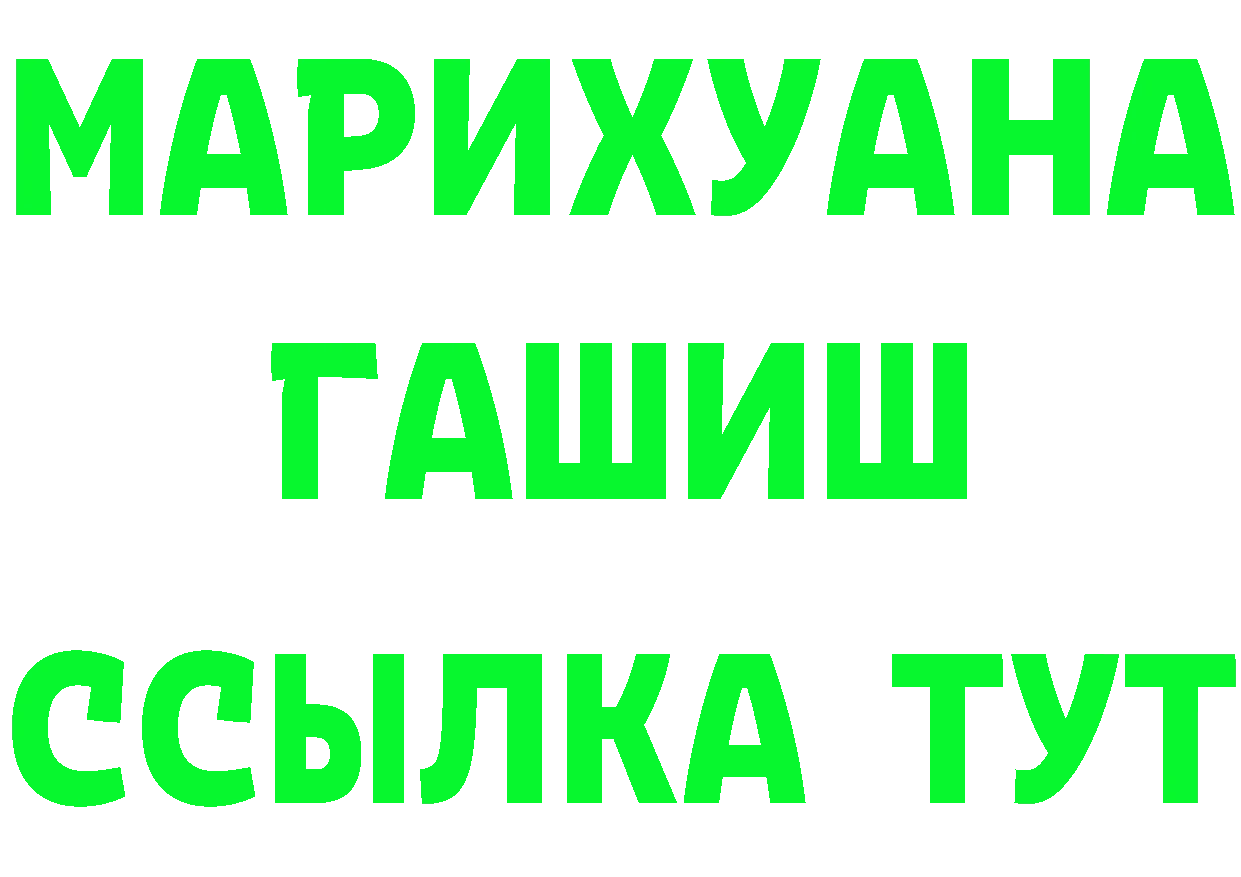 МАРИХУАНА
ГАШИШ
ССЫЛКА ТУТ